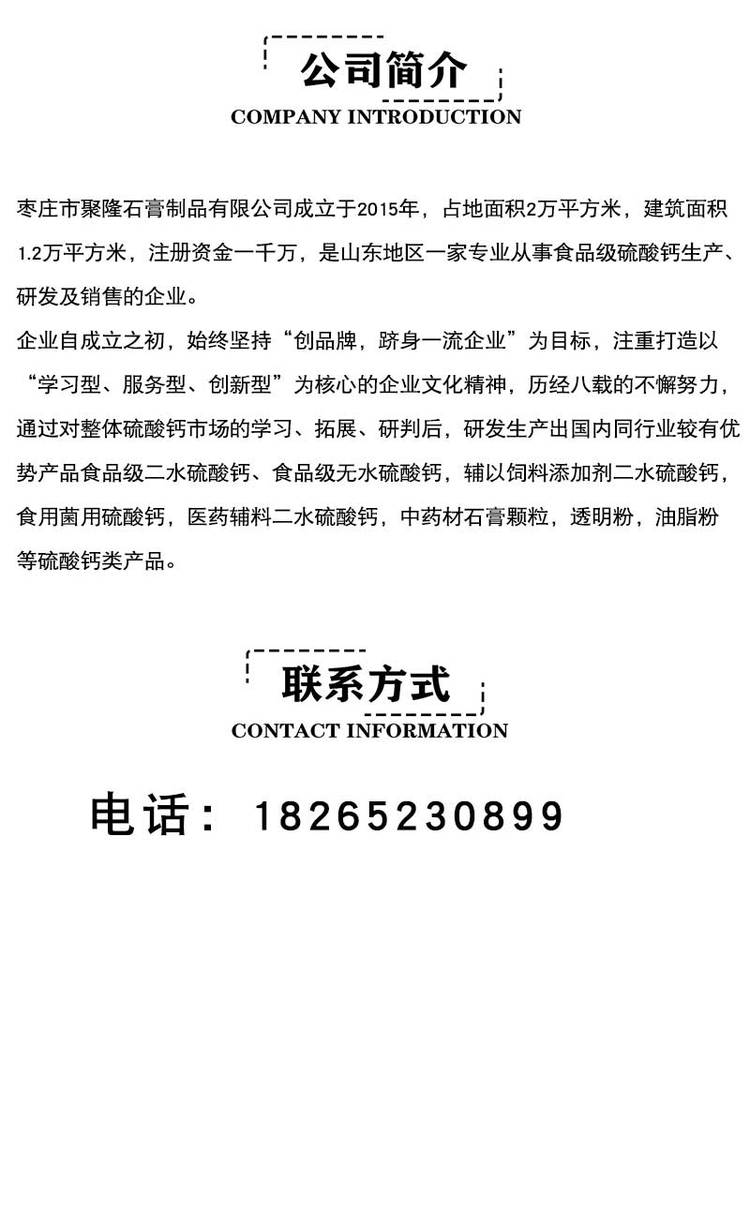 公司简介
COMPANY INTRODUCTION

枣庄市聚隆石膏制品有限公司成立于2015年，占地面积2万平方米，建筑面积1.2万平方米，注册资金一千万，是山东地区一家专业从事食品级硫酸钙生产、研发及销售的企业。
企业自成立之初，始终坚持“创品牌，跻身一流企业”为目标，注重打造以“学习型、服务型、创新型”为核心的企业文化精神，历经八载的不懈努力，通过对整体硫酸钙市场的学习、拓展、研判后，研发生产出国内同行业较有优势产品食品级二水硫酸钙、食品级无水硫酸钙，辅以饲料添加剂二水硫酸钙，食用菌用硫酸钙，医药辅料二水硫酸钙，中药材石膏颗粒，透明粉，油脂粉等硫酸钙类产品。

联系方式
CONTACT INFORMATION

电话： 18265230899